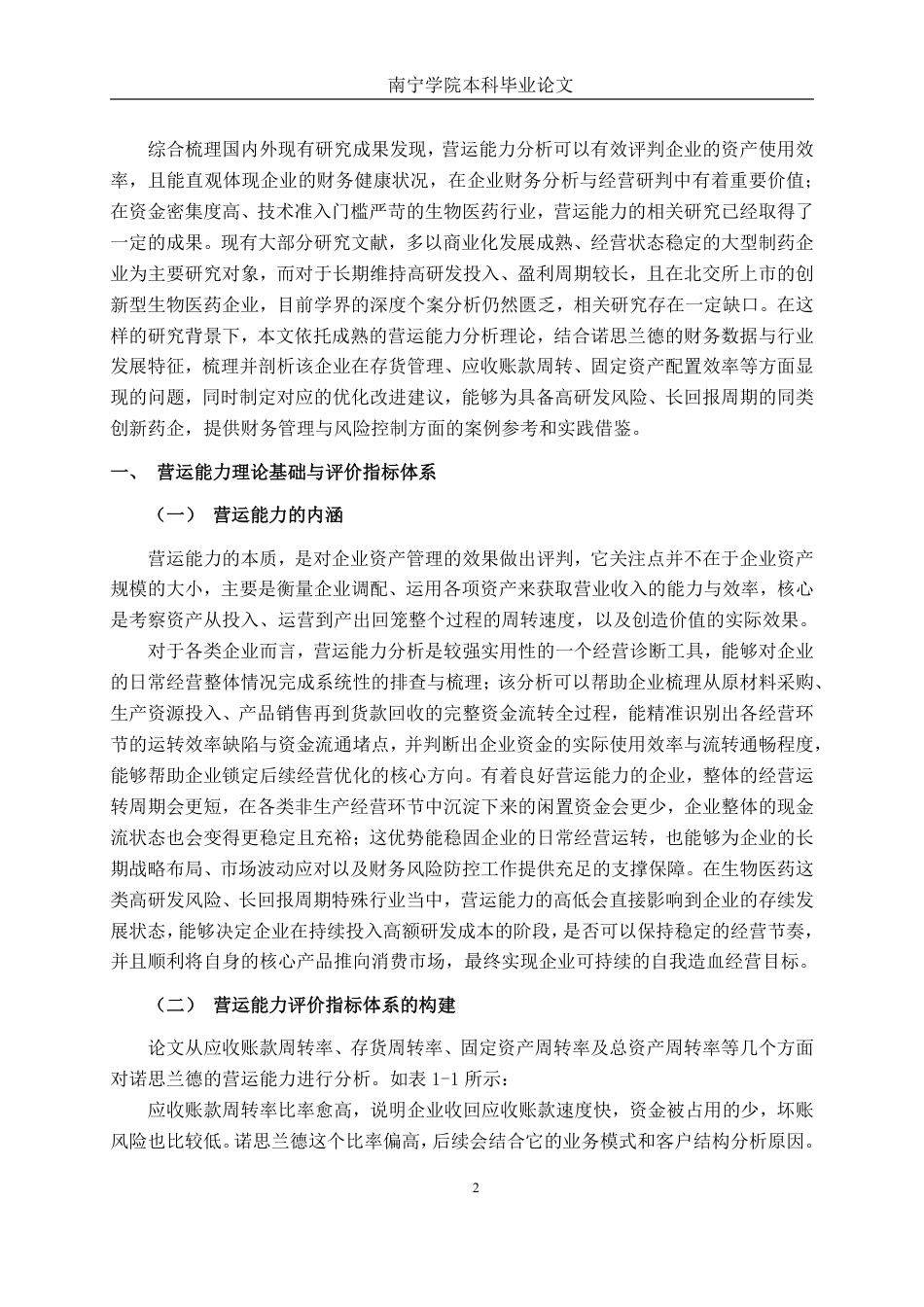 南宁学院本科毕业论文

综合梳理国内外现有研究成果发现，营运能力分析可以有效评判企业的资产使用效率，且能直观体现企业的财务健康状况，在企业财务分析与经营研判中有着重要价值；在资金密集度高、技术准入门槛严苛的生物医药行业，营运能力的相关研究已经取得了一定的成果。现有大部分研究文献，多以商业化发展成熟、经营状态稳定的大型制药企业为主要研究对象，而对于长期维持高研发投入、盈利周期较长，且在北交所上市的创新型生物医药企业，目前学界的深度个案分析仍然匮乏，相关研究存在一定缺口。在这样的研究背景下，本文依托成熟的营运能力分析理论，结合诺思兰德的财务数据与行业发展特征，梳理并剖析该企业在存货管理、应收账款周转、固定资产配置效率等方面显现的问题，同时制定对应的优化改进建议，能够为具备高研发风险、长回报周期的同类创新药企，提供财务管理与风险控制方面的案例参考和实践借鉴。

一、 营运能力理论基础与评价指标体系

（一） 营运能力的内涵

营运能力的本质，是对企业资产管理的效果做出评判，它关注点并不在于企业资产规模的大小，主要是衡量企业调配、运用各项资产来获取营业收入的能力与效率，核心是考察资产从投入、运营到产出回笼整个过程的周转速度，以及创造价值的实际效果。

对于各类企业而言，营运能力分析是较强实用性的一个经营诊断工具，能够对企业的日常经营整体情况完成系统性的排查与梳理；该分析可以帮助企业梳理从原材料采购、生产资源投入、产品销售再到货款回收的完整资金流转全过程，能精准识别出各经营环节的运转效率缺陷与资金流通堵点，并判断出企业资金的实际使用效率与流转通畅程度，能够帮助企业锁定后续经营优化的核心方向。有着良好营运能力的企业，整体的经营运转周期会更短，在各类非生产经营环节中沉淀下来的闲置资金会更少，企业整体的现金流状态也会变得更稳定且充裕；这优势能稳固企业的日常经营运转，也能够为企业的长期战略布局、市场波动应对以及财务风险防控工作提供充足的支撑保障。在生物医药这类高研发风险、长回报周期特殊行业当中，营运能力的高低会直接影响到企业的存续发展状态，能够决定企业在持续投入高额研发成本的阶段，是否可以保持稳定的经营节奏，并且顺利将自身的核心产品推向消费市场，最终实现企业可持续的自我造血经营目标。

（二） 营运能力评价指标体系的构建

论文从应收账款周转率、存货周转率、固定资产周转率及总资产周转率等几个方面对诺思兰德的营运能力进行分析。如表 1-1 所示：

应收账款周转率比率愈高，说明企业收回应收账款速度快，资金被占用的少，坏账风险也比较低。诺思兰德这个比率偏高，后续会结合它的业务模式和客户结构分析原因。

2